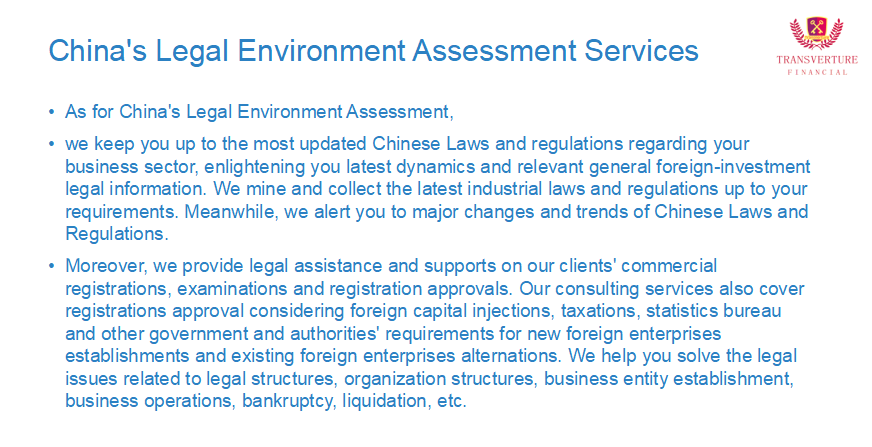 China's Legal Environment Assessment Services

TRANSVERTURE
FINANCIAL

• As for China's Legal Environment Assessment,

• we keep you up to the most updated Chinese Laws and regulations regarding your business sector, enlightening you latest dynamics and relevant general foreign-investment legal information. We mine and collect the latest industrial laws and regulations up to your requirements. Meanwhile, we alert you to major changes and trends of Chinese Laws and Regulations.

• Moreover, we provide legal assistance and supports on our clients' commercial registrations, examinations and registration approvals. Our consulting services also cover registrations approval considering foreign capital injections, taxations, statistics bureau and other government and authorities' requirements for new foreign enterprises establishments and existing foreign enterprises alternations. We help you solve the legal issues related to legal structures, organization structures, business entity establishment, business operations, bankruptcy, liquidation, etc.